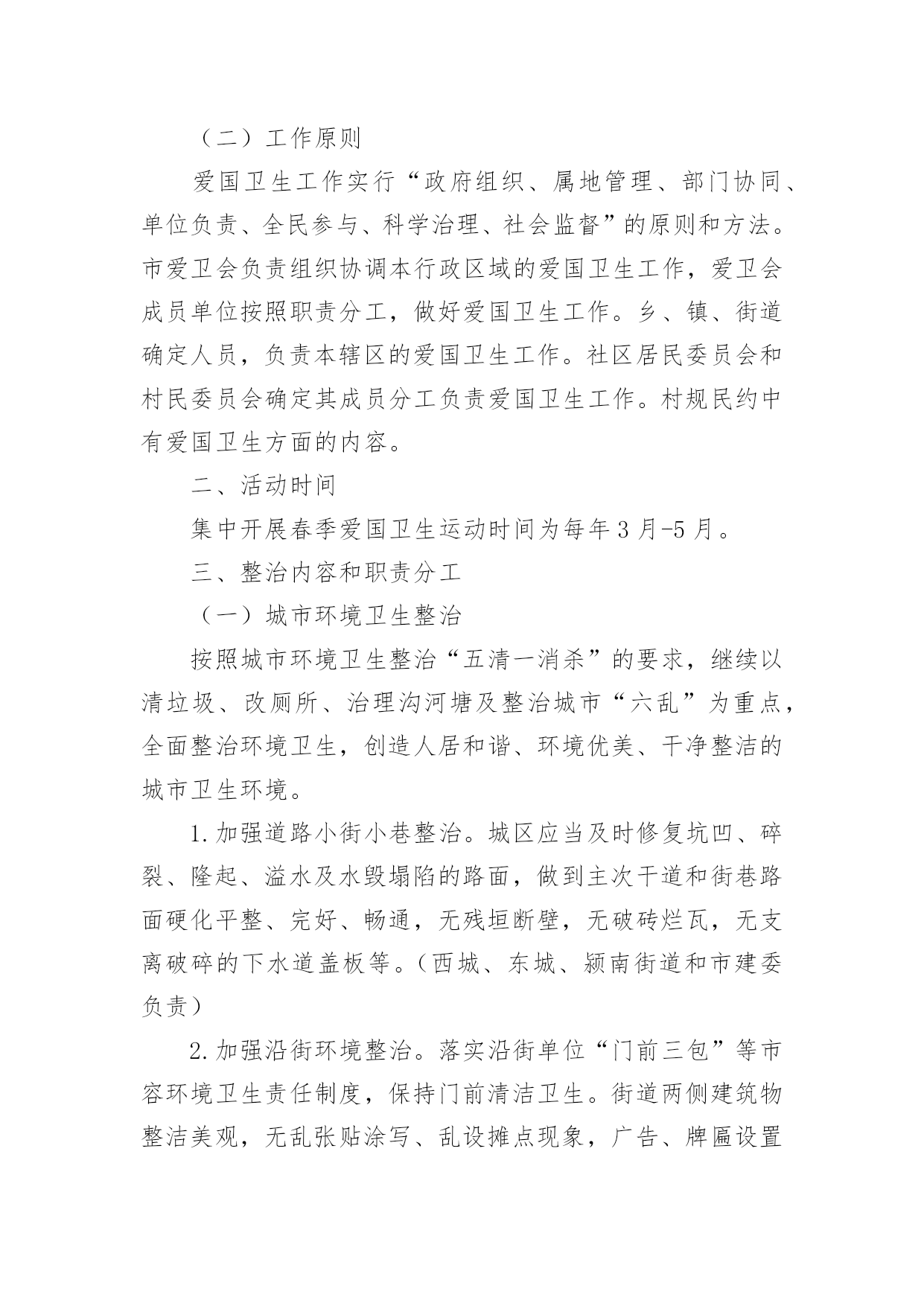 （二）工作原则

爱国卫生工作实行“政府组织、属地管理、部门协同、单位负责、全民参与、科学治理、社会监督”的原则和方法。市爱卫会负责组织协调本行政区域的爱国卫生工作，爱卫会成员单位按照职责分工，做好爱国卫生工作。乡、镇、街道确定人员，负责本辖区的爱国卫生工作。社区居民委员会和村民委员会确定其成员分工负责爱国卫生工作。村规民约中有爱国卫生方面的内容。

二、活动时间

集中开展春季爱国卫生运动时间为每年3月-5月。

三、整治内容和职责分工

（一）城市环境卫生整治

按照城市环境卫生整治“五清一消杀”的要求，继续以清垃圾、改厕所、治理沟河塘及整治城市“六乱”为重点，全面整治环境卫生，创造人居和谐、环境优美、干净整洁的城市卫生环境。

1.加强道路小街小巷整治。城区应当及时修复坑凹、碎裂、隆起、溢水及水毁塌陷的路面，做到主次干道和街巷路面硬化平整、完好、畅通，无残垣断壁，无破砖烂瓦，无支离破碎的下水道盖板等。（西城、东城、颍南街道和市建委负责）

2.加强沿街环境整治。落实沿街单位“门前三包”等市容环境卫生责任制度，保持门前清洁卫生。街道两侧建筑物整洁美观，无乱张贴涂写、乱设摊点现象，广告、牌匾设置